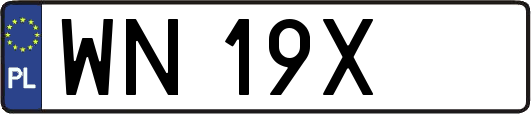 PL
WN 19X